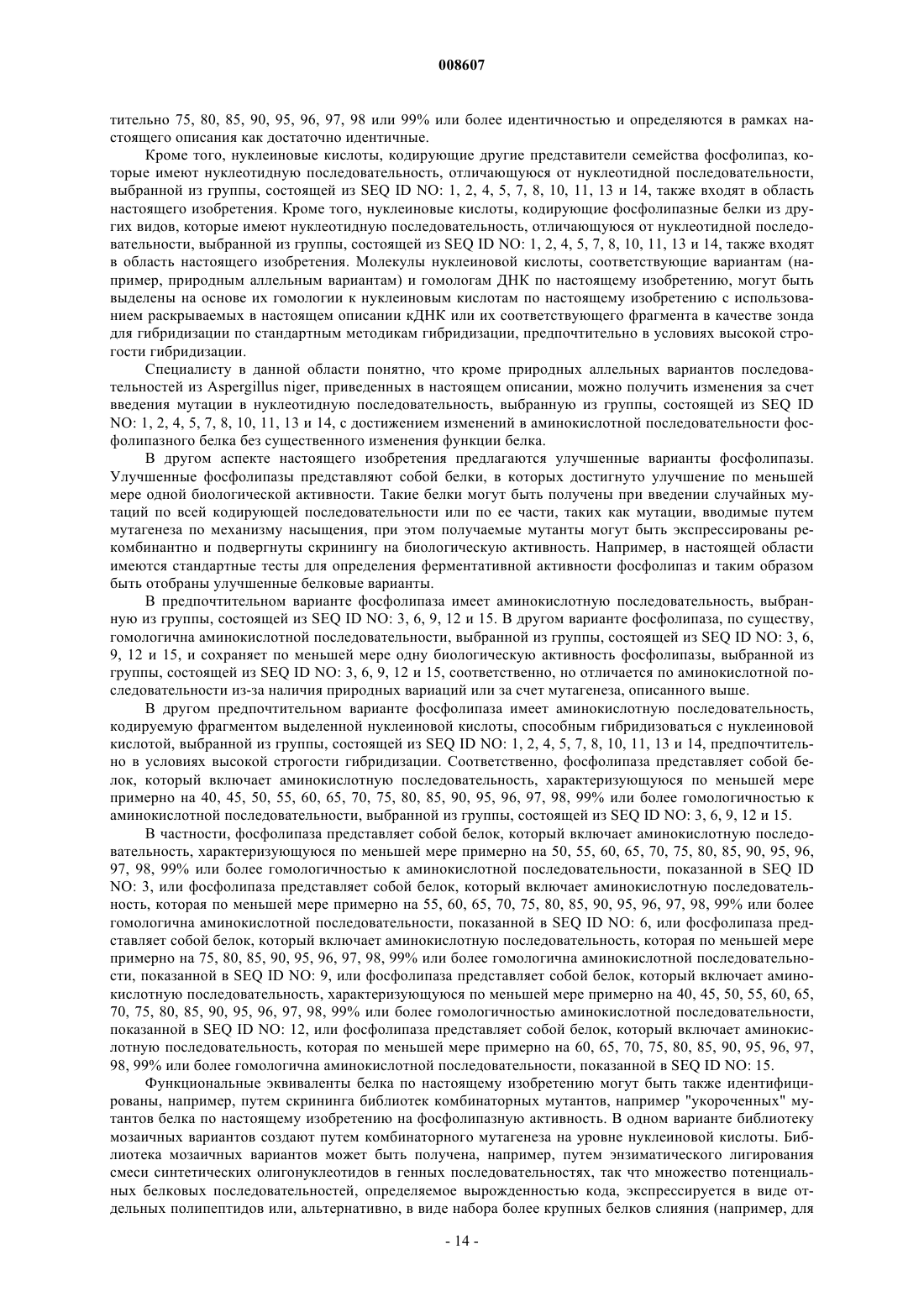 008607

тительно 75, 80, 85, 90, 95, 96, 97, 98 или 99% или более идентичностью и определяются в рамках настоящего описания как достаточно идентичные.

Кроме того, нуклеиновые кислоты, кодирующие другие представители семейства фосфолипаз, которые имеют нуклеотидную последовательность, отличающуюся от нуклеотидной последовательности, выбранной из группы, состоящей из SEQ ID NO: 1, 2, 4, 5, 7, 8, 10, 11, 13 и 14, также входят в область настоящего изобретения. Кроме того, нуклеиновые кислоты, кодирующие фосфолипазные белки из других видов, которые имеют нуклеотидную последовательность, отличающуюся от нуклеотидной последовательности, выбранной из группы, состоящей из SEQ ID NO: 1, 2, 4, 5, 7, 8, 10, 11, 13 и 14, также входят в область настоящего изобретения. Молекулы нуклеиновой кислоты, соответствующие вариантам (например, природным аллельным вариантам) и гомологам ДНК по настоящему изобретению, могут быть выделены на основе их гомологии к нуклеиновым кислотам по настоящему изобретению с использованием раскрываемых в настоящем описании кДНК или их соответствующего фрагмента в качестве зонда для гибридизации по стандартным методикам гибридизации, предпочтительно в условиях высокой строгости гибридизации.

Специалисту в данной области понятно, что кроме природных аллельных вариантов последовательностей из Aspergillus niger, приведенных в настоящем описании, можно получить изменения за счет введения мутации в нуклеотидную последовательность, выбранную из группы, состоящей из SEQ ID NO: 1, 2, 4, 5, 7, 8, 10, 11, 13 и 14, с достижением изменений в аминокислотной последовательности фосфолипазного белка без существенного изменения функции белка.

В другом аспекте настоящего изобретения предлагаются улучшенные варианты фосфолипазы. Улучшенные фосфолипазы представляют собой белки, в которых достигнуто улучшение по меньшей мере одной биологической активности. Такие белки могут быть получены при введении случайных мутаций по всей кодирующей последовательности или по ее части, таких как мутации, вводимые путем мутагенеза по механизму насыщения, при этом получаемые мутанты могут быть экспрессированы рекомбинантно и подвергнуты скринингу на биологическую активность. Например, в настоящей области имеются стандартные тесты для определения ферментативной активности фосфолипаз и таким образом быть отобраны улучшенные белковые варианты.

В предпочтительном варианте фосфолипаза имеет аминокислотную последовательность, выбранную из группы, состоящей из SEQ ID NO: 3, 6, 9, 12 и 15. В другом варианте фосфолипаза, по существу, гомологична аминокислотной последовательности, выбранной из группы, состоящей из SEQ ID NO: 3, 6, 9, 12 и 15, и сохраняет по меньшей мере одну биологическую активность фосфолипазы, выбранной из группы, состоящей из SEQ ID NO: 3, 6, 9, 12 и 15, соответственно, но отличается по аминокислотной последовательности из-за наличия природных вариаций или за счет мутагенеза, описанного выше.

В другом предпочтительном варианте фосфолипаза имеет аминокислотную последовательность, кодируемую фрагментом выделенной нуклеиновой кислоты, способным гибридизоваться с нуклеиновой кислотой, выбранной из группы, состоящей из SEQ ID NO: 1, 2, 4, 5, 7, 8, 10, 11, 13 и 14, предпочтительно в условиях высокой строгости гибридизации. Соответственно, фосфолипаза представляет собой белок, который включает аминокислотную последовательность, характеризующуюся по меньшей мере примерно на 40, 45, 50, 55, 60, 65, 70, 75, 80, 85, 90, 95, 96, 97, 98, 99% или более гомологичностью к аминокислотной последовательности, выбранной из группы, состоящей из SEQ ID NO: 3, 6, 9, 12 и 15.

В частности, фосфолипаза представляет собой белок, который включает аминокислотную последовательность, характеризующуюся по меньшей мере примерно на 50, 55, 60, 65, 70, 75, 80, 85, 90, 95, 96, 97, 98, 99% или более гомологичностью к аминокислотной последовательности, показанной в SEQ ID NO: 3, или фосфолипаза представляет собой белок, который включает аминокислотную последовательность, которая по меньшей мере примерно на 55, 60, 65, 70, 75, 80, 85, 90, 95, 96, 97, 98, 99% или более гомологична аминокислотной последовательности, показанной в SEQ ID NO: 6, или фосфолипаза представляет собой белок, который включает аминокислотную последовательность, которая по меньшей мере примерно на 75, 80, 85, 90, 95, 96, 97, 98, 99% или более гомологична аминокислотной последовательности, показанной в SEQ ID NO: 9, или фосфолипаза представляет собой белок, который включает аминокислотную последовательность, характеризующуюся по меньшей мере примерно на 40, 45, 50, 55, 60, 65, 70, 75, 80, 85, 90, 95, 96, 97, 98, 99% или более гомологичностью аминокислотной последовательности, показанной в SEQ ID NO: 12, или фосфолипаза представляет собой белок, который включает аминокислотную последовательность, которая по меньшей мере примерно на 60, 65, 70, 75, 80, 85, 90, 95, 96, 97, 98, 99% или более гомологична аминокислотной последовательности, показанной в SEQ ID NO: 15.

Функциональные эквиваленты белка по настоящему изобретению могут быть также идентифицированы, например, путем скрининга библиотек комбинаторных мутантов, например "укороченных" мутантов белка по настоящему изобретению на фосфолипазную активность. В одном варианте библиотеку мозаичных вариантов создают путем комбинаторного мутагенеза на уровне нуклеиновой кислоты. Библиотека мозаичных вариантов может быть получена, например, путем энзиматического лигирования смеси синтетических олигонуклеотидов в генных последовательностях, так что множество потенциальных белковых последовательностей, определяемое вырожденностью кода, экспрессируется в виде отдельных полипептидов или, альтернативно, в виде набора более крупных белков слияния (например, для

- 14 -